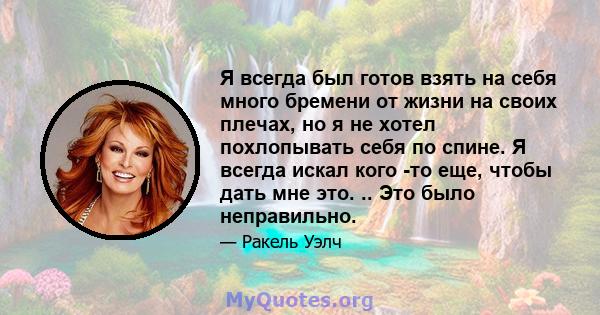 Я всегда был готов взять на себя много бремени от жизни на своих плечах, но я не хотел похлопывать себя по спине. Я всегда искал кого -то еще, чтобы дать мне это. .. Это было неправильно.

— Ракель Уэлч

MyQuotes.org